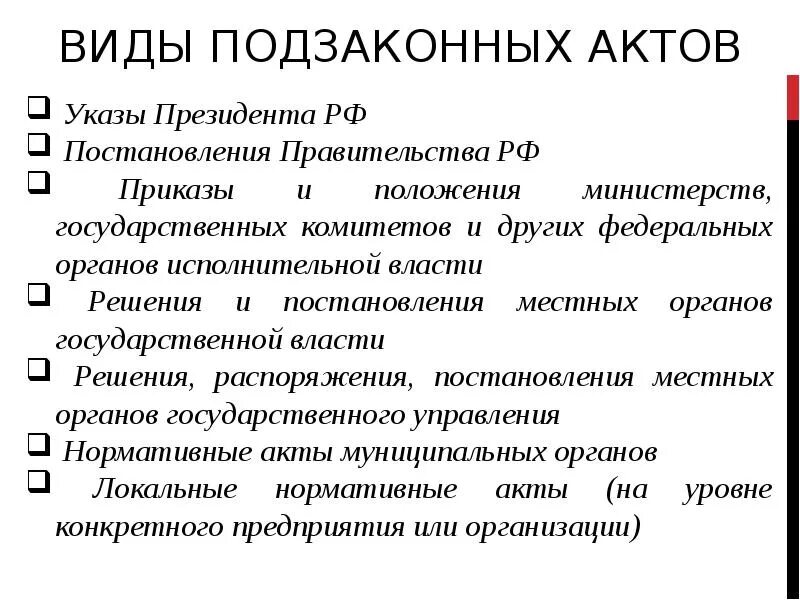 ВИДЫ ПОДЗАКОННЫХ АКТОВ

❑ Указы Президента РФ
❑ Постановления Правительства РФ
❑ Приказы и положения министерств, государственных комитетов и других федеральных органов исполнительной власти
❑ Решения и постановления местных органов государственной власти
❑ Решения, распоряжения, постановления местных органов государственного управления
❑ Нормативные акты муниципальных органов
❑ Локальные нормативные акты (на уровне конкретного предприятия или организации)